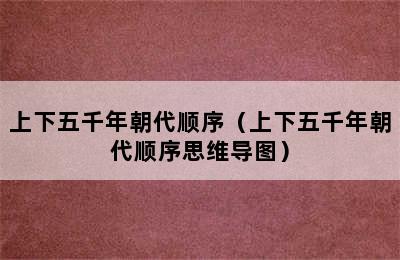 上下五千年朝代顺序（上下五千年朝代顺序思维导图）